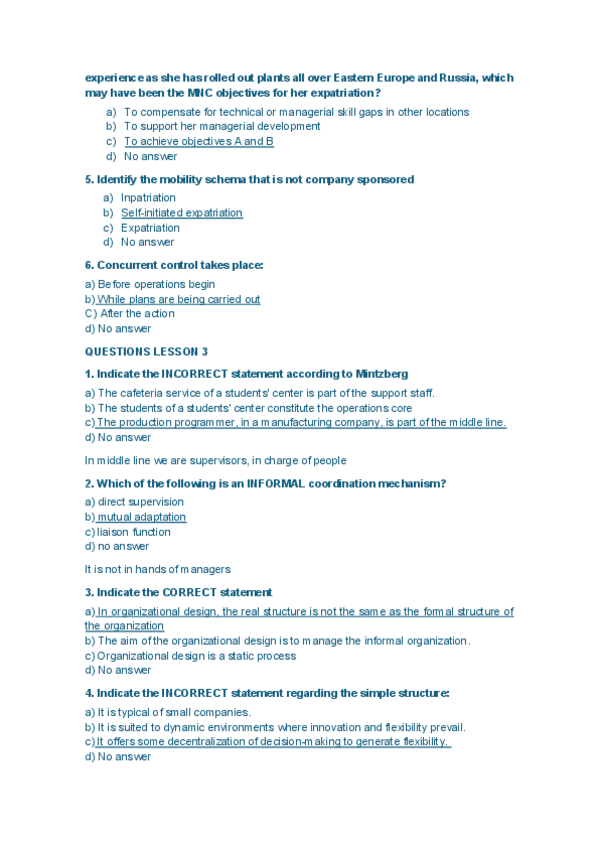 experience as she has rolled out plants all over Eastern Europe and Russia, which may have been the MNC objectives for her expatriation?

a) To compensate for technical or managerial skill gaps in other locations
b) To support her managerial development
c) To achieve objectives A and B
d) No answer

5. Identify the mobility schema that is not company sponsored

a) Inpatriation
b) Self-initiated expatriation
c) Expatriation
d) No answer

6. Concurrent control takes place:

a) Before operations begin
b) While plans are being carried out
C) After the action
d) No answer

QUESTIONS LESSON 3

1. Indicate the INCORRECT statement according to Mintzberg

a) The cafeteria service of a students' center is part of the support staff.
b) The students of a students' center constitute the operations core
c) The production programmer, in a manufacturing company, is part of the middle line.
d) No answer

In middle line we are supervisors, in charge of people

2. Which of the following is an INFORMAL coordination mechanism?

a) direct supervision
b) mutual adaptation
c) liaison function
d) no answer

It is not in hands of managers

3. Indicate the CORRECT statement

a) In organizational design, the real structure is not the same as the formal structure of the organization
b) The aim of the organizational design is to manage the informal organization.
c) Organizational design is a static process
d) No answer

4. Indicate the INCORRECT statement regarding the simple structure:

a) It is typical of small companies.
b) It is suited to dynamic environments where innovation and flexibility prevail.
c) It offers some decentralization of decision-making to generate flexibility.
d) No answer